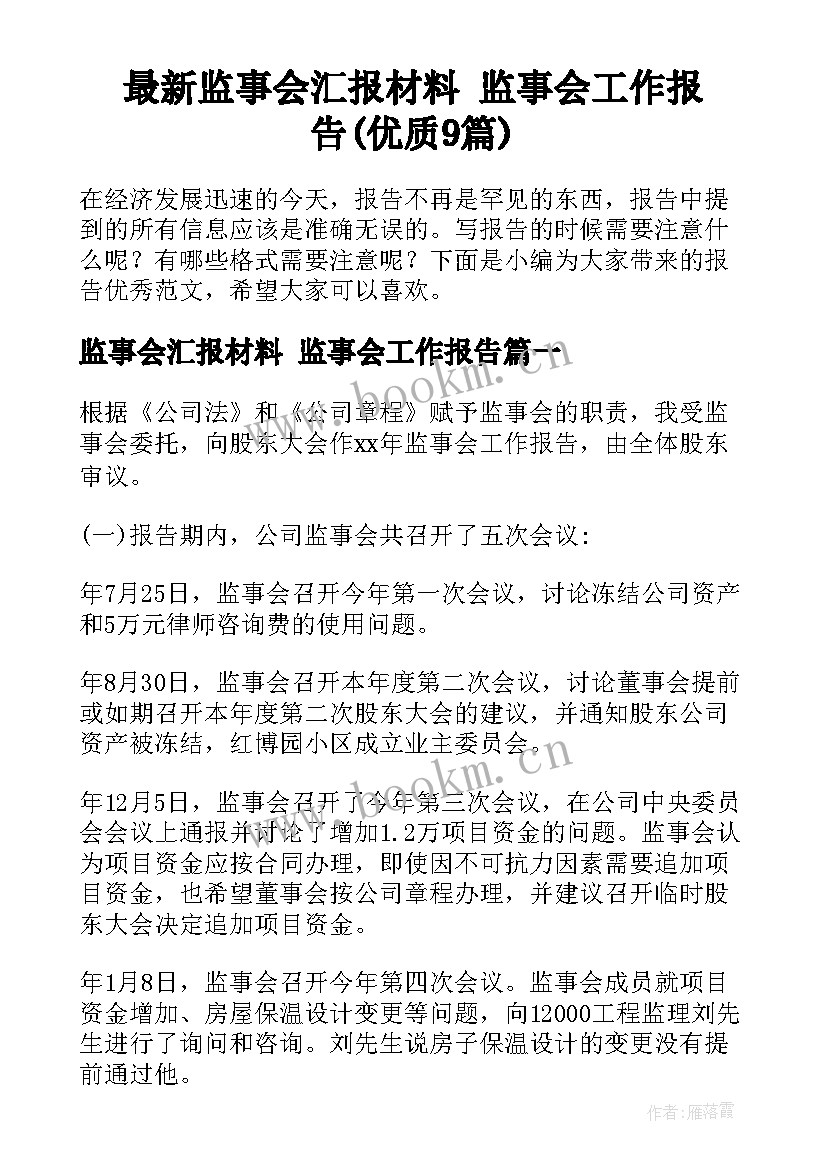 最新监事会汇报材料 监事会工作报告(优质9篇)

在经济发展迅速的今天，报告不再是罕见的东西，报告中提到的所有信息应该是准确无误的。写报告的时候需要注意什么呢？有哪些格式需要注意呢？下面是小编为大家带来的报告优秀范文，希望大家可以喜欢。

监事会汇报材料 监事会工作报告篇一

www.bookm.cn

根据《公司法》和《公司章程》赋予监事会的职责，我受监事会委托，向股东大会作xx年监事会工作报告，由全体股东审议。

(一)报告期内，公司监事会共召开了五次会议：

年7月25日，监事会召开今年第一次会议，讨论冻结公司资产和5万元律师咨询费的使用问题。

年8月30日，监事会召开本年度第二次会议，讨论董事会提前或如期召开本年度第二次股东大会的建议，并通知股东公司资产被冻结，红博园小区成立业主委员会。

www.bookm.cn

年12月5日，监事会召开了今年第三次会议，在公司中央委员会会议上通报并讨论了增加1.2万项目资金的问题。监事会认为项目资金应按合同办理，即使因不可抗力因素需要追加项目资金，也希望董事会按公司章程办理，并建议召开临时股东大会决定追加项目资金。

年1月8日，监事会召开今年第四次会议。监事会成员就项目资金增加、房屋保温设计变更等问题，向12000工程监理刘先生进行了询问和咨询。刘先生说房子保温设计的变更没有提前通过他。

作者：雁落霞